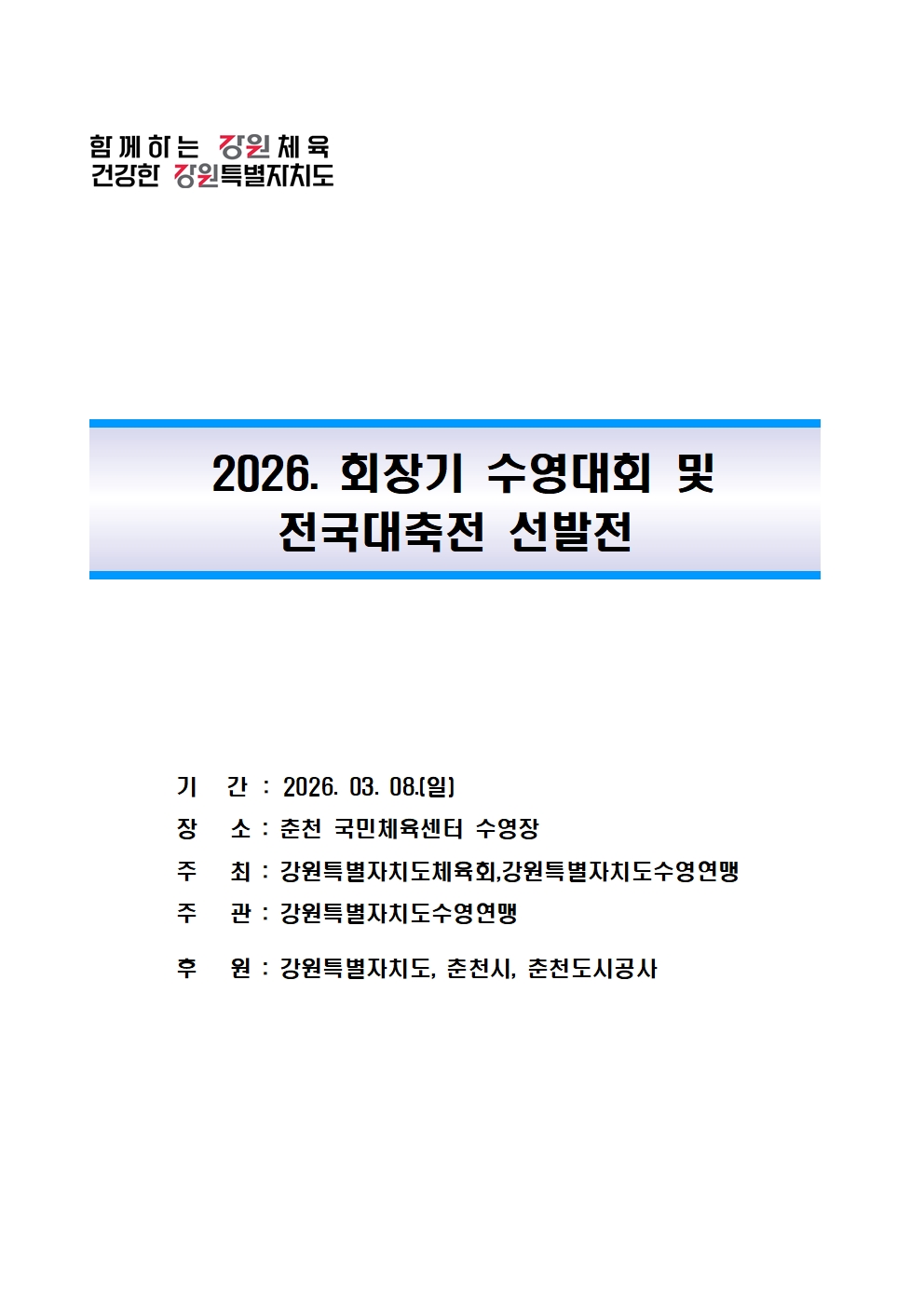 함께하는 강원체육
건강한 강원특별자치도

2026. 회장기 수영대회 및
전국대축전 선발전

기 간 : 2026. 03. 08.(일)
장 소 : 춘천 국민체육센터 수영장
주 최 : 강원특별자치도체육회,강원특별자치도수영연맹
주 관 : 강원특별자치도수영연맹
후 원 : 강원특별자치도, 춘천시, 춘천도시공사